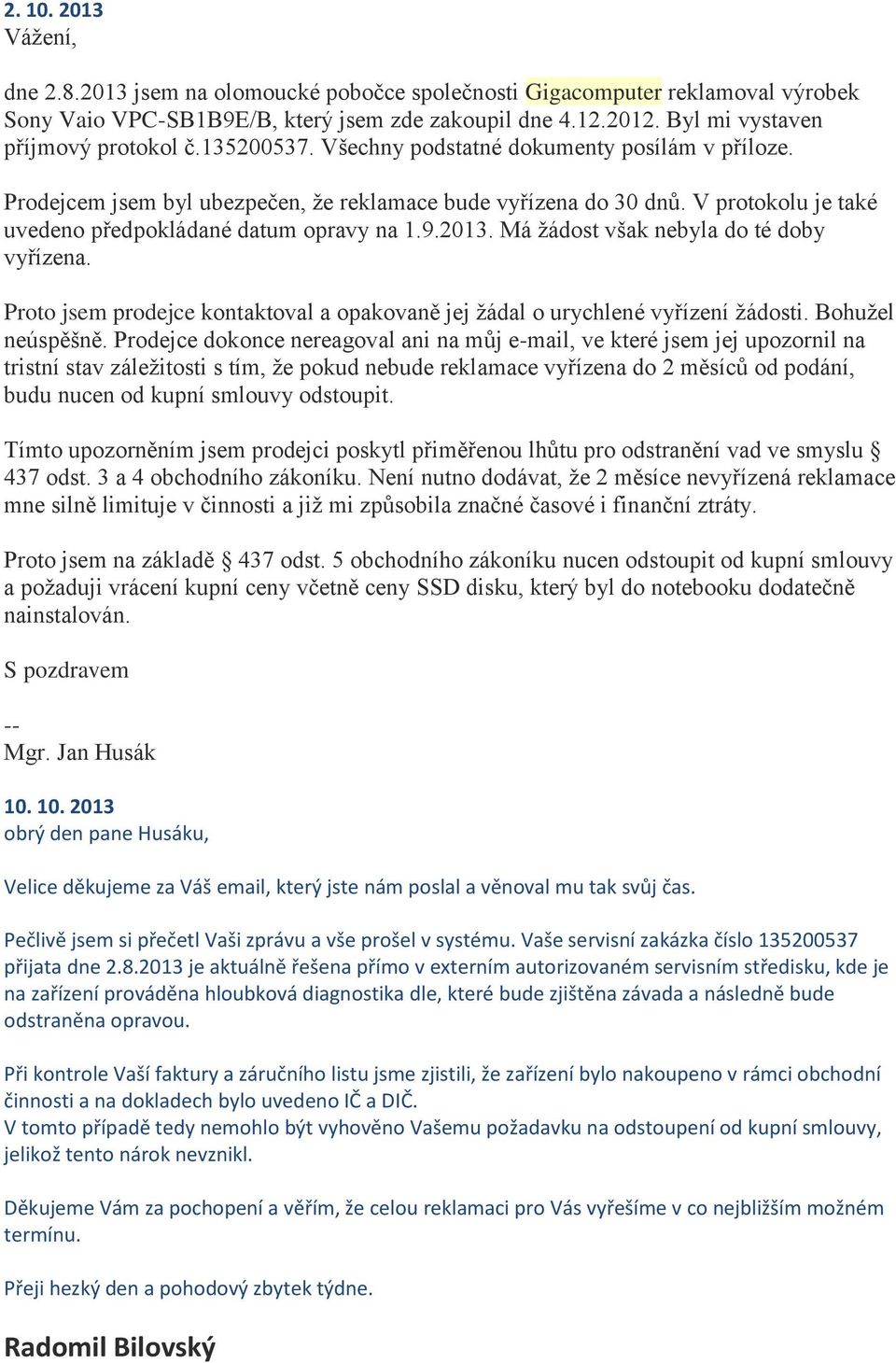 2. 10. 2013
Vážení,

dne 2.8.2013 jsem na olomoucké pobočce společnosti Gigacomputer reklamoval výrobek Sony Vaio VPC-SB1B9E/B, který jsem zde zakoupil dne 4.12.2012. Byl mi vystaven příjmový protokol č.135200537. Všechny podstatné dokumenty posílám v příloze.

Prodejcem jsem byl ubezpečen, že reklamace bude vyřízena do 30 dnů. V protokolu je také uvedeno předpokládané datum opravy na 1.9.2013. Má žádost však nebyla do té doby vyřízena.

Proto jsem prodejce kontaktoval a opakovaně jej žádal o urychlené vyřízení žádosti. Bohužel neúspěšně. Prodejce dokonce nereagoval ani na můj e-mail, ve které jsem jej upozornil na tristní stav záležitosti s tím, že pokud nebude reklamace vyřízena do 2 měsíců od podání, budu nucen od kupní smlouvy odstoupit.

Tímto upozorněním jsem prodejci poskytl přiměřenou lhůtu pro odstranění vad ve smyslu § 437 odst. 3 a 4 obchodního zákoníku. Není nutno dodávat, že 2 měsíce nevyřízená reklamace mne silně limituje v činnosti a již mi způsobila značné časové i finanční ztráty.

Proto jsem na základě § 437 odst. 5 obchodního zákoníku nucen odstoupit od kupní smlouvy a požaduji vrácení kupní ceny včetně ceny SSD disku, který byl do notebooku dodatečně nainstalován.

S pozdravem

--
Mgr. Jan Husák

10. 10. 2013
obrý den pane Husáku,

Velice děkujeme za Váš email, který jste nám poslal a věnoval mu tak svůj čas.

Pečlivě jsem si přečetl Vaši zprávu a vše prošel v systému. Vaše servisní zakázka číslo 135200537 přijata dne 2.8.2013 je aktuálně řešena přímo v externím autorizovaném servisním středisku, kde je na zařízení prováděna hloubková diagnostika dle, které bude zjištěna závada a následně bude odstraněna opravou.

Při kontrole Vaší faktury a záručního listu jsme zjistili, že zařízení bylo nakoupeno v rámci obchodní činnosti a na dokladech bylo uvedeno IČ a DIČ.
V tomto případě tedy nemohlo být vyhověno Vašemu požadavku na odstoupení od kupní smlouvy, jelikož tento nárok nevznikl.

Děkujeme Vám za pochopení a věřím, že celou reklamaci pro Vás vyřešíme v co nejbližším možném termínu.

Přeji hezký den a pohodový zbytek týdne.

Radomil Bilovský